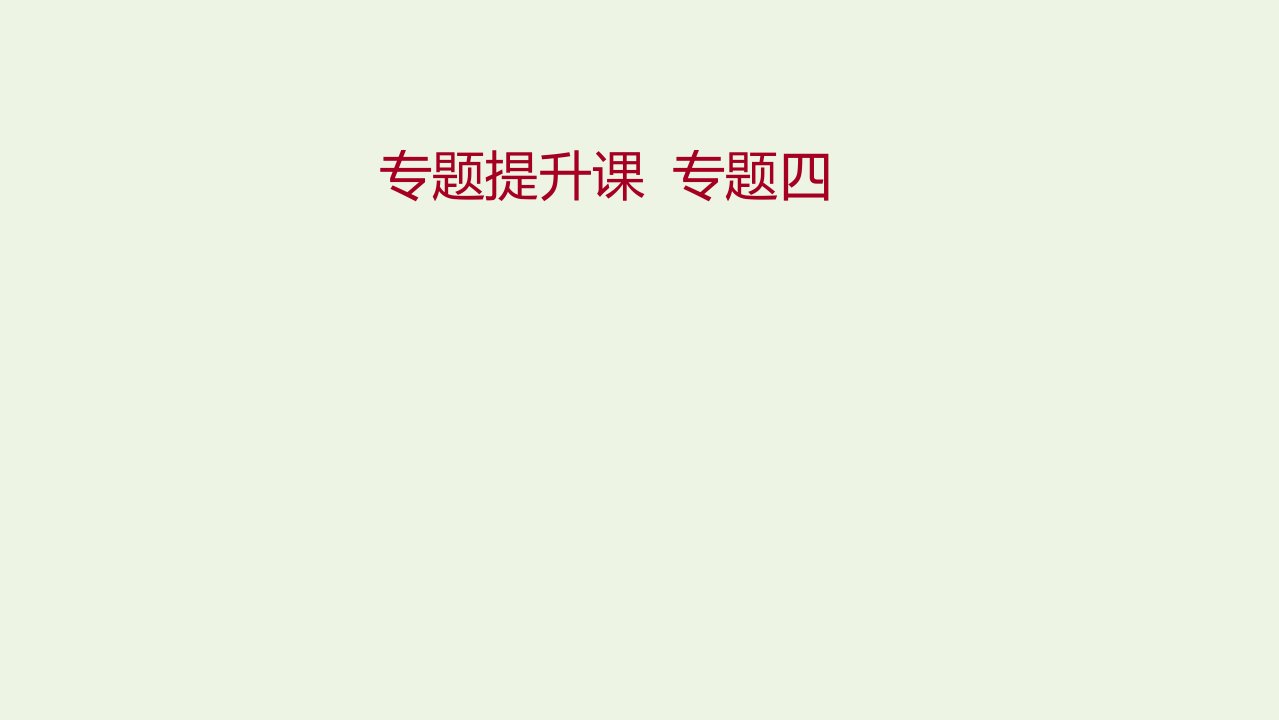 专题提升课  专题四